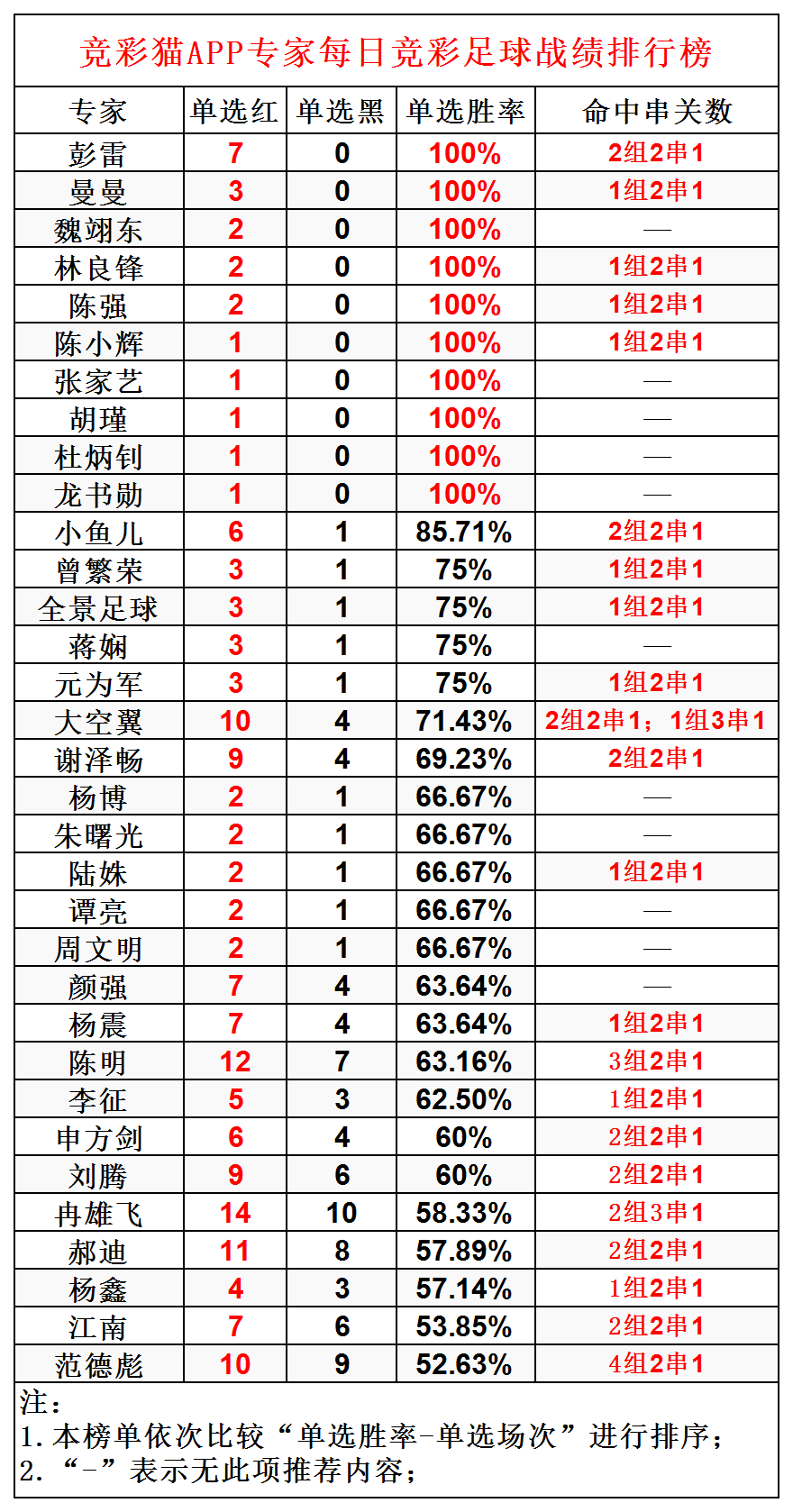 竞彩猫APP专家每日竞彩足球战绩排行榜

| 专家 | 单选红 | 单选黑 | 单选胜率 | 命中串关数 |
|---|---|---|---|---|
| 彭雷 | 7 | 0 | 100% | 2组2串1 |
| 曼曼 | 3 | 0 | 100% | 1组2串1 |
| 魏翊东 | 2 | 0 | 100% | — |
| 林良锋 | 2 | 0 | 100% | 1组2串1 |
| 陈强 | 2 | 0 | 100% | 1组2串1 |
| 陈小辉 | 1 | 0 | 100% | 1组2串1 |
| 张家艺 | 1 | 0 | 100% | — |
| 胡瑾 | 1 | 0 | 100% | — |
| 杜炳钊 | 1 | 0 | 100% | — |
| 龙书勋 | 1 | 0 | 100% | — |
| 小鱼儿 | 6 | 1 | 85.71% | 2组2串1 |
| 曾繁荣 | 3 | 1 | 75% | 1组2串1 |
| 全景足球 | 3 | 1 | 75% | 1组2串1 |
| 蒋娴 | 3 | 1 | 75% | — |
| 元为军 | 3 | 1 | 75% | 1组2串1 |
| 大空翼 | 10 | 4 | 71.43% | 2组2串1；1组3串1 |
| 谢泽畅 | 9 | 4 | 69.23% | 2组2串1 |
| 杨博 | 2 | 1 | 66.67% | — |
| 朱曙光 | 2 | 1 | 66.67% | — |
| 陆姝 | 2 | 1 | 66.67% | 1组2串1 |
| 谭亮 | 2 | 1 | 66.67% | — |
| 周文明 | 2 | 1 | 66.67% | — |
| 颜强 | 7 | 4 | 63.64% | — |
| 杨震 | 7 | 4 | 63.64% | 1组2串1 |
| 陈明 | 12 | 7 | 63.16% | 3组2串1 |
| 李征 | 5 | 3 | 62.50% | 1组2串1 |
| 申方剑 | 6 | 4 | 60% | 2组2串1 |
| 刘腾 | 9 | 6 | 60% | 2组2串1 |
| 冉雄飞 | 14 | 10 | 58.33% | 2组3串1 |
| 郝迪 | 11 | 8 | 57.89% | 2组2串1 |
| 杨鑫 | 4 | 3 | 57.14% | 1组2串1 |
| 江南 | 7 | 6 | 53.85% | 2组2串1 |
| 范德彪 | 10 | 9 | 52.63% | 4组2串1 |

注：
1.本榜单依次比较“单选胜率-单选场次”进行排序；
2.“-”表示无此项推荐内容；